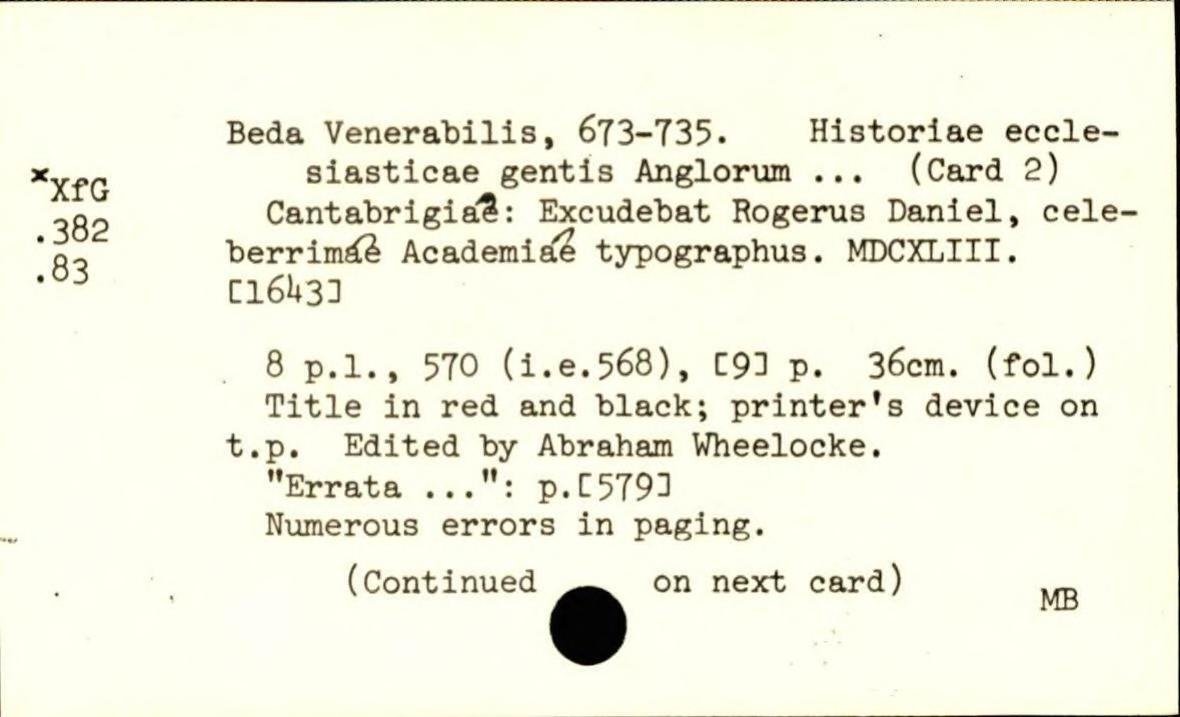 *XfG
.382
.83

Beda Venerabilis, 673-735. Historiae ecclesiasticae gentis Anglorum ... (Card 2)
Cantabrigiae: Excudebat Rogerus Daniel, celeberrimae Academiae typographus. MDCXLIII. [1643]

8 p.l., 570 (i.e.568), [9] p. 36cm. (fol.)
Title in red and black; printer's device on t.p. Edited by Abraham Wheelocke.
"Errata ...": p.[579]
Numerous errors in paging.

(Continued on next card)

MB